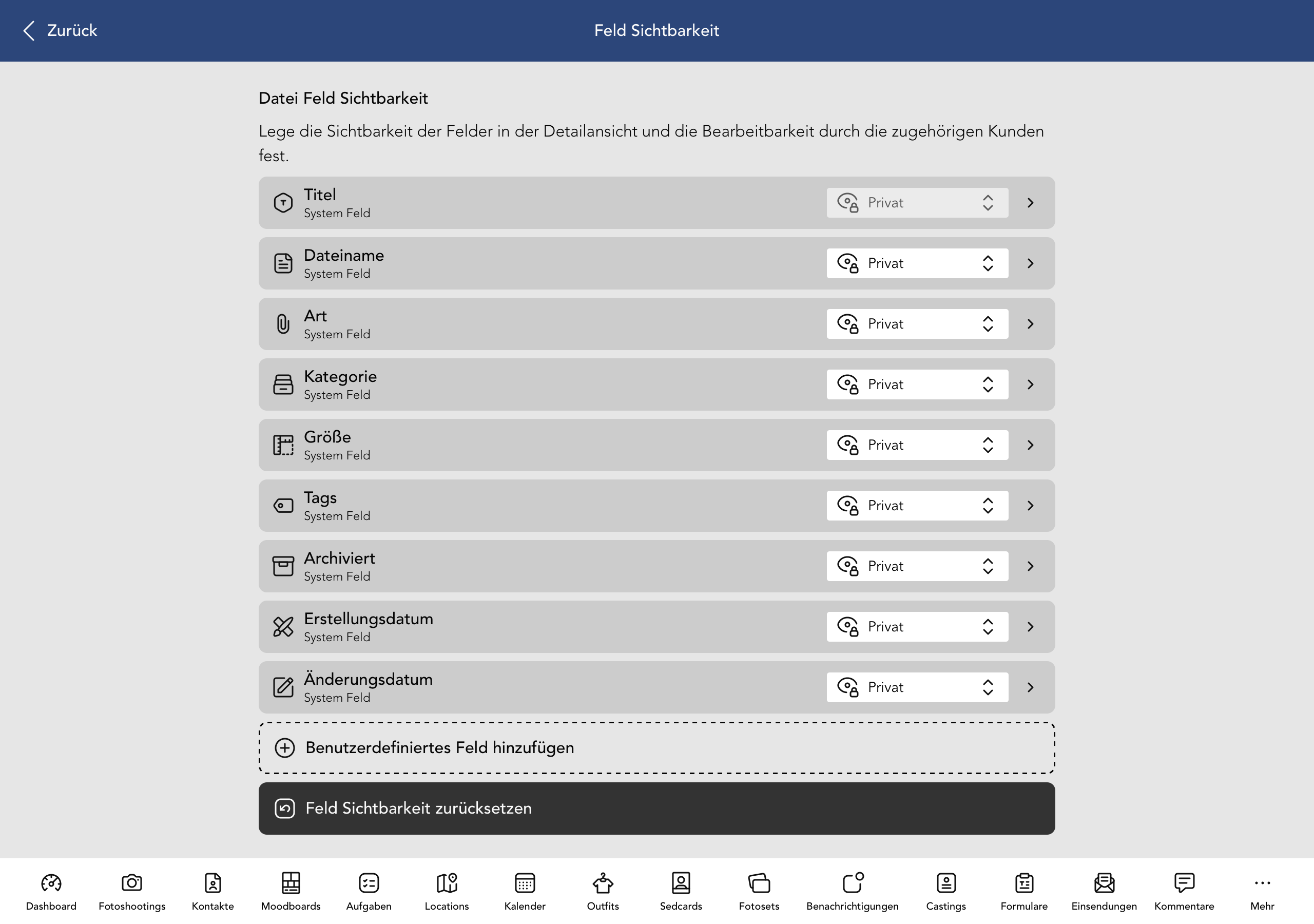 Zurück

Feld Sichtbarkeit

Datei Feld Sichtbarkeit

Lege die Sichtbarkeit der Felder in der Detailansicht und die Bearbeitbarkeit durch die zugehörigen Kunden fest.

Titel
System Feld
Privat

Dateiname
System Feld
Privat

Art
System Feld
Privat

Kategorie
System Feld
Privat

Größe
System Feld
Privat

Tags
System Feld
Privat

Archiviert
System Feld
Privat

Erstellungsdatum
System Feld
Privat

Änderungsdatum
System Feld
Privat

Benutzerdefiniertes Feld hinzufügen

Feld Sichtbarkeit zurücksetzen

Dashboard Fotoshootings Kontakte Moodboards Aufgaben Locations Kalender Outfits Sedcards Fotosets Benachrichtigungen Castings Formulare Einsendungen Kommentare Mehr